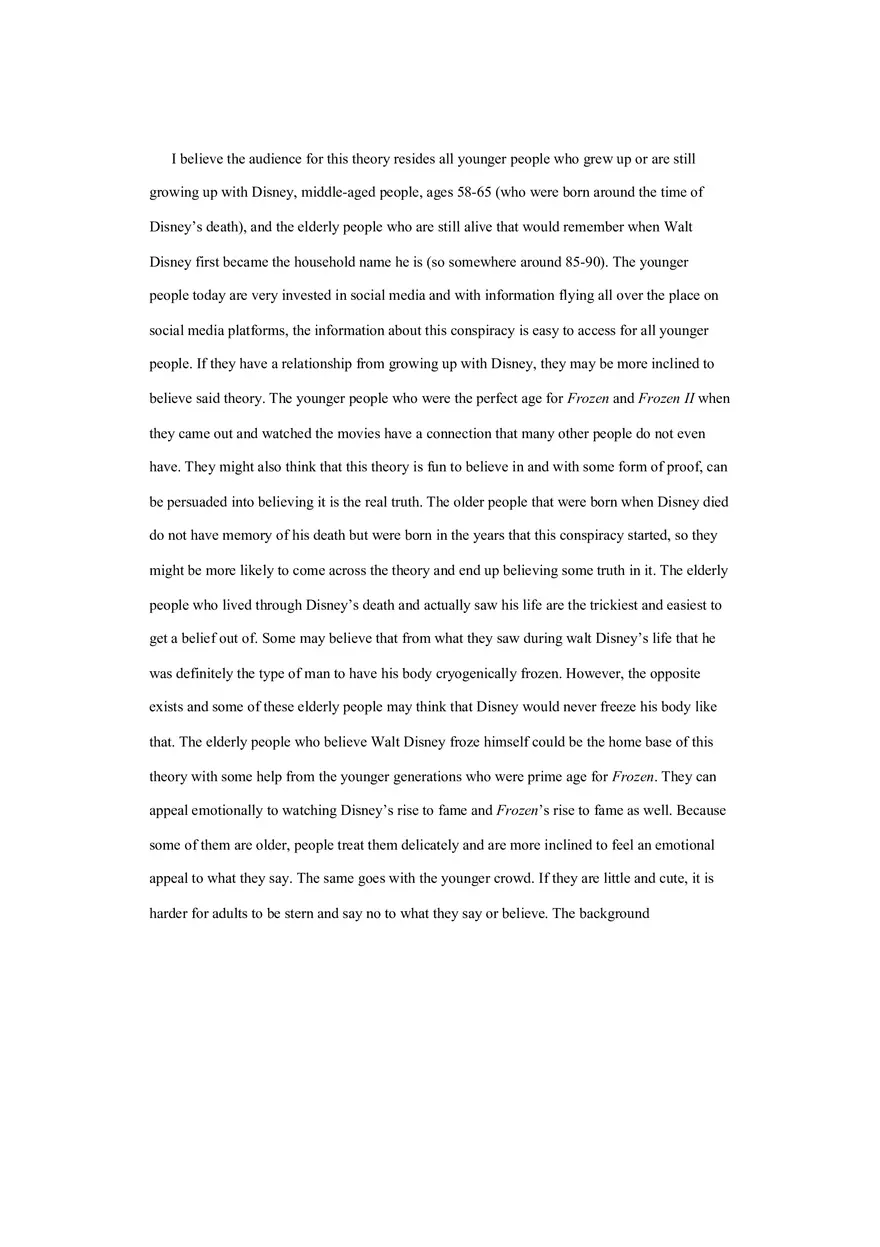 I believe the audience for this theory resides all younger people who grew up or are still growing up with Disney, middle-aged people, ages 58-65 (who were born around the time of Disney's death), and the elderly people who are still alive that would remember when Walt Disney first became the household name he is (so somewhere around 85-90). The younger people today are very invested in social media and with information flying all over the place on social media platforms, the information about this conspiracy is easy to access for all younger people. If they have a relationship from growing up with Disney, they may be more inclined to believe said theory. The younger people who were the perfect age for Frozen and Frozen II when they came out and watched the movies have a connection that many other people do not even have. They might also think that this theory is fun to believe in and with some form of proof, can be persuaded into believing it is the real truth. The older people that were born when Disney died do not have memory of his death but were born in the years that this conspiracy started, so they might be more likely to come across the theory and end up believing some truth in it. The elderly people who lived through Disney's death and actually saw his life are the trickiest and easiest to get a belief out of. Some may believe that from what they saw during walt Disney's life that he was definitely the type of man to have his body cryogenically frozen. However, the opposite exists and some of these elderly people may think that Disney would never freeze his body like that. The elderly people who believe Walt Disney froze himself could be the home base of this theory with some help from the younger generations who were prime age for Frozen. They can appeal emotionally to watching Disney's rise to fame and Frozen's rise to fame as well. Because some of them are older, people treat them delicately and are more inclined to feel an emotional appeal to what they say. The same goes with the younger crowd. If they are little and cute, it is harder for adults to be stern and say no to what they say or believe. The background